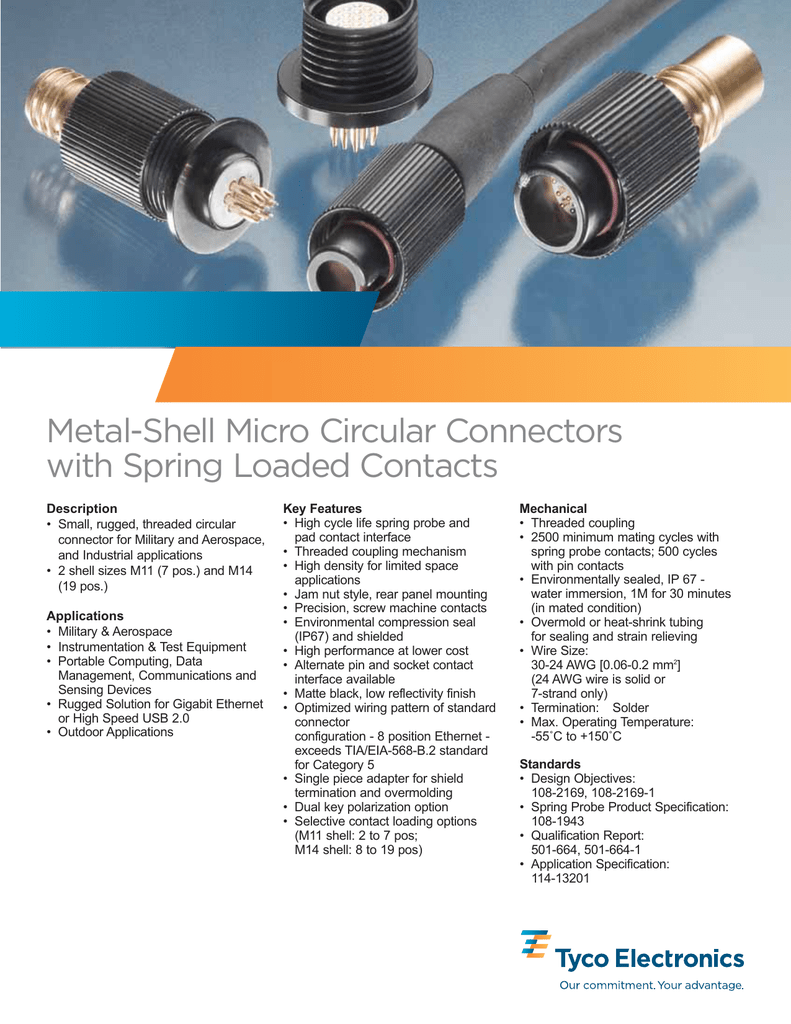 Metal-Shell Micro Circular Connectors with Spring Loaded Contacts

Description
• Small, rugged, threaded circular connector for Military and Aerospace, and Industrial applications
• 2 shell sizes M11 (7 pos.) and M14 (19 pos.)

Applications
• Military & Aerospace
• Instrumentation & Test Equipment
• Portable Computing, Data Management, Communications and Sensing Devices
• Rugged Solution for Gigabit Ethernet or High Speed USB 2.0
• Outdoor Applications

Key Features
• High cycle life spring probe and pad contact interface
• Threaded coupling mechanism
• High density for limited space applications
• Jam nut style, rear panel mounting
• Precision, screw machine contacts
• Environmental compression seal (IP67) and shielded
• High performance at lower cost
• Alternate pin and socket contact interface available
• Matte black, low reflectivity finish
• Optimized wiring pattern of standard connector configuration - 8 position Ethernet - exceeds TIA/EIA-568-B.2 standard for Category 5
• Single piece adapter for shield termination and overmolding
• Dual key polarization option
• Selective contact loading options (M11 shell: 2 to 7 pos; M14 shell: 8 to 19 pos)

Mechanical
• Threaded coupling
• 2500 minimum mating cycles with spring probe contacts; 500 cycles with pin contacts
• Environmentally sealed, IP 67 - water immersion, 1M for 30 minutes (in mated condition)
• Overmold or heat-shrink tubing for sealing and strain relieving
• Wire Size: 30-24 AWG [0.06-0.2 mm$^2$] (24 AWG wire is solid or 7-strand only)
• Termination: Solder
• Max. Operating Temperature: -55˚C to +150˚C

Standards
• Design Objectives: 108-2169, 108-2169-1
• Spring Probe Product Specification: 108-1943
• Qualification Report: 501-664, 501-664-1
• Application Specification: 114-13201

Tyco Electronics
Our commitment. Your advantage.